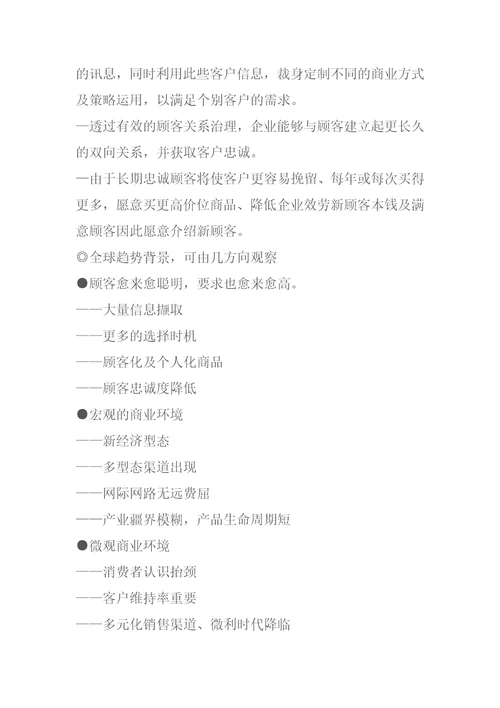 的讯息，同时利用此些客户信息，裁身定制不同的商业方式及策略运用，以满足个别客户的需求。

—透过有效的顾客关系治理，企业能够与顾客建立起更长久的双向关系，并获取客户忠诚。

—由于长期忠诚顾客将使客户更容易挽留、每年或每次买得更多，愿意买更高价位商品、降低企业效劳新顾客本钱及满意顾客因此愿意介绍新顾客。

◎全球趋势背景，可由几方向观察

●顾客愈来愈聪明，要求也愈来愈高。

——大量信息撷取

——更多的选择时机

——顾客化及个人化商品

——顾客忠诚度降低

●宏观的商业环境

——新经济型态

——多型态渠道出现

——网际网路无远费届

——产业疆界模糊，产品生命周期短

●微观商业环境

——消费者认识抬颈

——客户维持率重要

——多元化销售渠道、微利时代降临